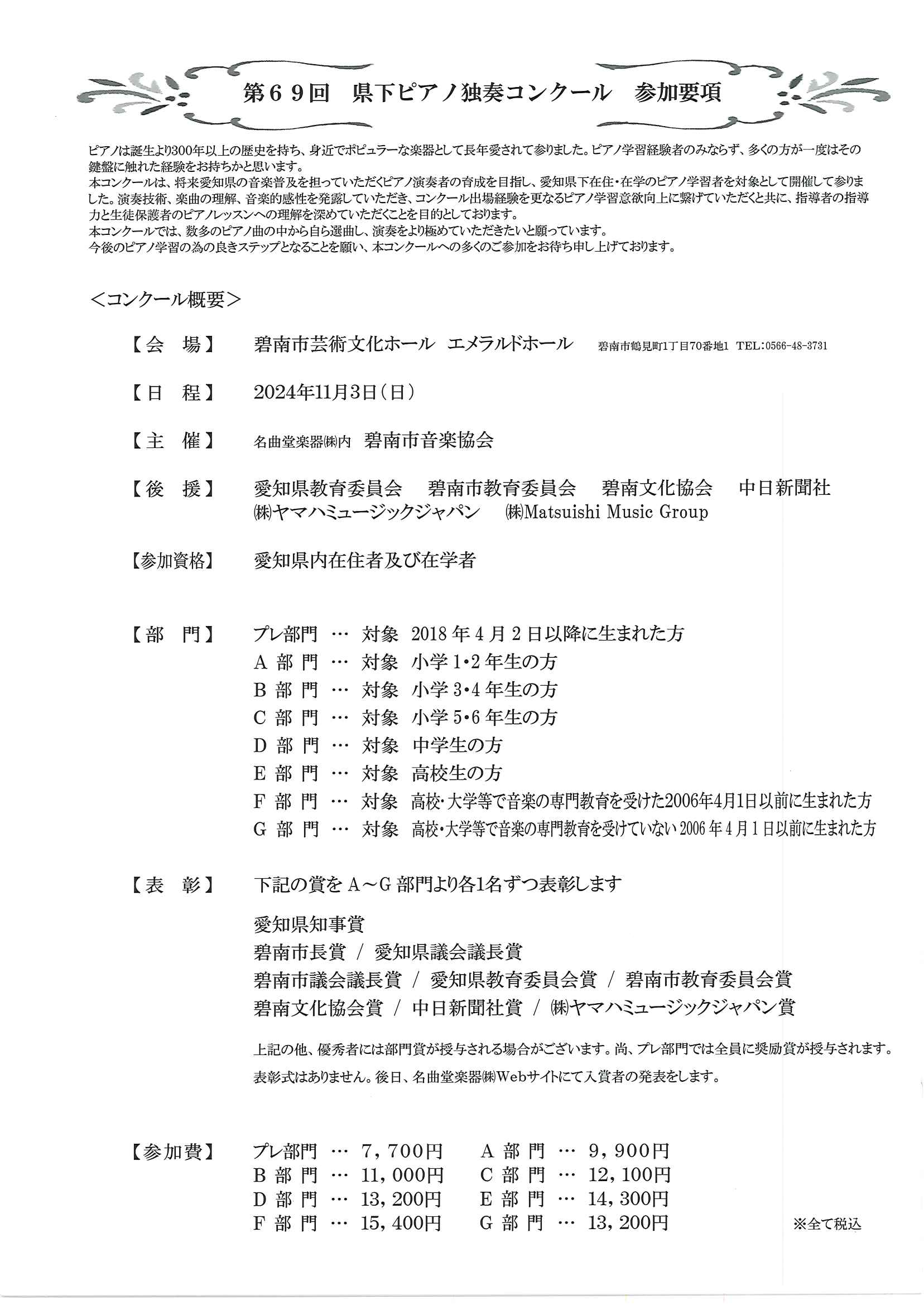 第６９回　県下ピアノ独奏コンクール　参加要項

ピアノは誕生より300年以上の歴史を持ち、身近でポピュラーな楽器として長年愛されて参りました。ピアノ学習経験者のみならず、多くの方が一度はその鍵盤に触れた経験をお持ちかと思います。
本コンクールは、将来愛知県の音楽普及を担っていただくピアノ演奏者の育成を目指し、愛知県下在住・在学のピアノ学習者を対象として開催して参りました。演奏技術、楽曲の理解、音楽的感性を発露していただき、コンクール出場経験を更なるピアノ学習意欲向上に繋げていただくと共に、指導者の指導力と生徒保護者のピアノレッスンへの理解を深めていただくことを目的としております。
本コンクールでは、数多のピアノ曲の中から自ら選曲し、演奏をより極めていただきたいと願っています。
今後のピアノ学習の為の良きステップとなることを願い、本コンクールへの多くのご参加をお待ち申し上げております。

＜コンクール概要＞

【会　場】　碧南市芸術文化ホール　エメラルドホール　碧南市鶴見町1丁目70番地1　TEL:0566-48-3731

【日　程】　2024年11月3日（日）

【主　催】　名曲堂楽器㈱内　碧南市音楽協会

【後　援】　愛知県教育委員会　碧南市教育委員会　碧南文化協会　中日新聞社
㈱ヤマハミュージックジャパン　㈱Matsuishi Music Group

【参加資格】　愛知県内在住者及び在学者

【部　門】　プレ部門 … 対象　2018年4月2日以降に生まれた方
A 部 門 … 対象　小学1･2年生の方
B 部 門 … 対象　小学3･4年生の方
C 部 門 … 対象　小学5･6年生の方
D 部 門 … 対象　中学生の方
E 部 門 … 対象　高校生の方
F 部 門 … 対象　高校･大学等で音楽の専門教育を受けた2006年4月1日以前に生まれた方
G 部 門 … 対象　高校･大学等で音楽の専門教育を受けていない2006年4月1日以前に生まれた方

【表　彰】　下記の賞をA～G部門より各1名ずつ表彰します

愛知県知事賞
碧南市長賞 / 愛知県議会議長賞
碧南市議会議長賞 / 愛知県教育委員会賞 / 碧南市教育委員会賞
碧南文化協会賞 / 中日新聞社賞 / ㈱ヤマハミュージックジャパン賞

上記の他、優秀者には部門賞が授与される場合がございます。尚、プレ部門では全員に奨励賞が授与されます。
表彰式はありません。後日、名曲堂楽器㈱Webサイトにて入賞者の発表をします。

【参加費】　プレ部門 … 7,700円　A 部 門 … 9,900円
B 部 門 … 11,000円　C 部 門 … 12,100円
D 部 門 … 13,200円　E 部 門 … 14,300円
F 部 門 … 15,400円　G 部 門 … 13,200円
※全て税込